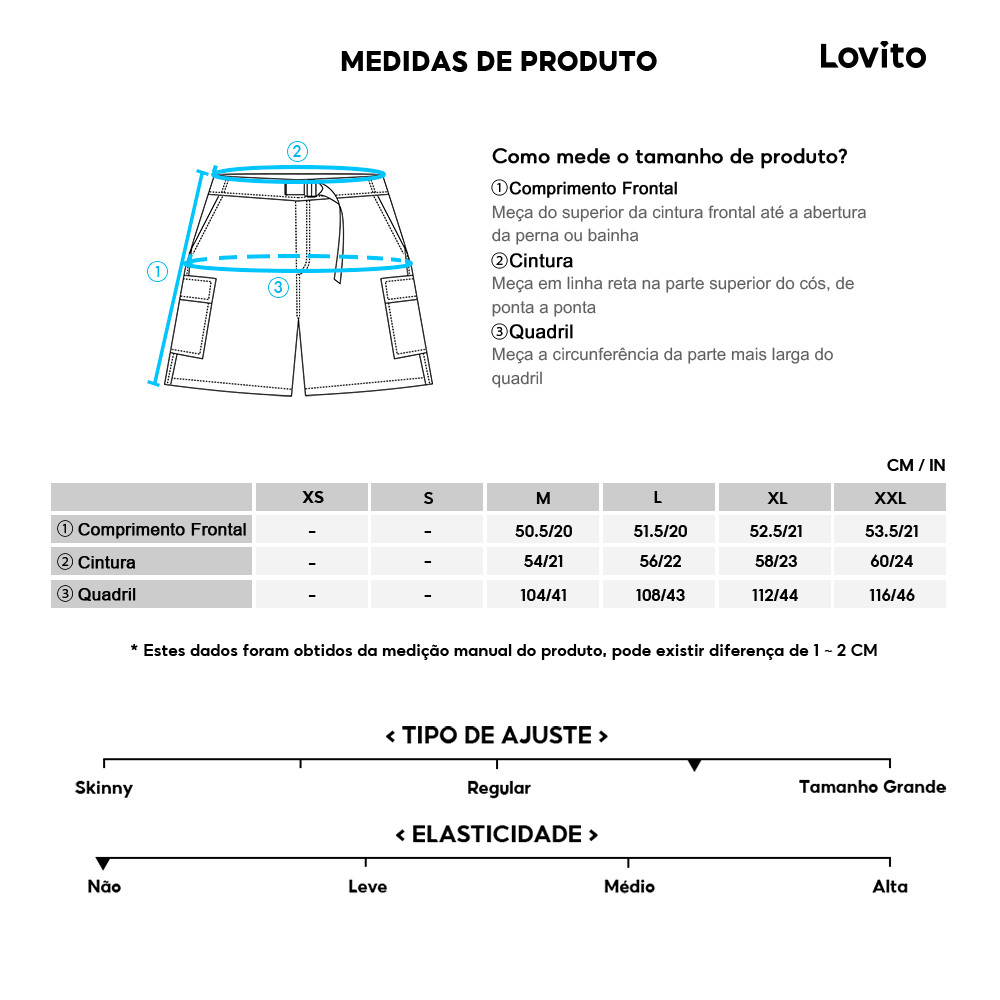 MEDIDAS DE PRODUTO

Lovito

②
①
③

Como mede o tamanho de produto?

①Comprimento Frontal
Meça do superior da cintura frontal até a abertura da perna ou bainha

②Cintura
Meça em linha reta na parte superior do cós, de ponta a ponta

③Quadril
Meça a circunferência da parte mais larga do quadril

CM / IN

| | XS | S | M | L | XL | XXL |
|---|---|---|---|---|---|---|
| ① Comprimento Frontal | - | - | 50.5/20 | 51.5/20 | 52.5/21 | 53.5/21 |
| ② Cintura | - | - | 54/21 | 56/22 | 58/23 | 60/24 |
| ③ Quadril | - | - | 104/41 | 108/43 | 112/44 | 116/46 |

* Estes dados foram obtidos da medição manual do produto, pode existir diferença de 1 ~ 2 CM

< TIPO DE AJUSTE >

Skinny
Regular
Tamanho Grande

< ELASTICIDADE >

Não
Leve
Médio
Alta